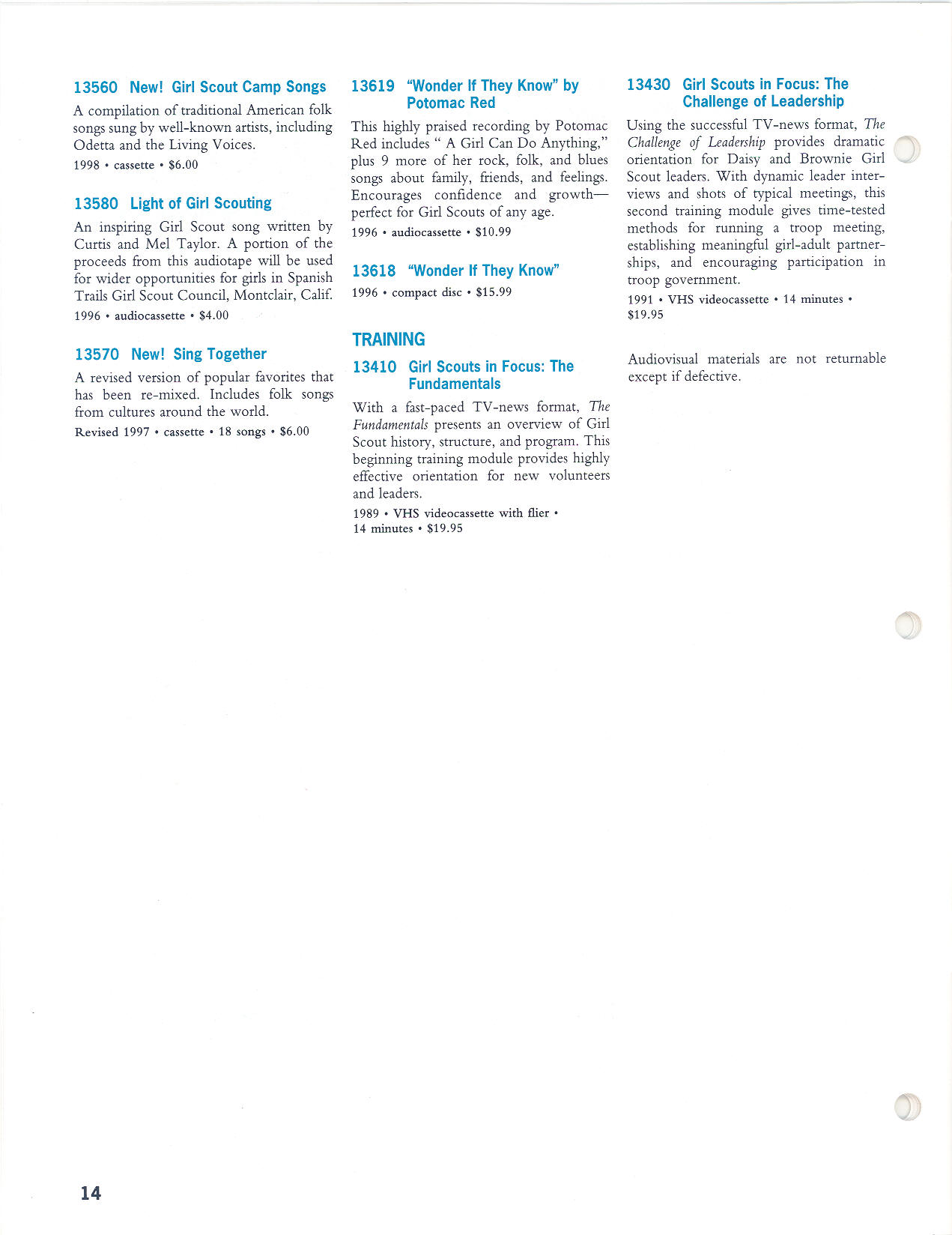 13560 New! Girl Scout Camp Songs

A compilation of traditional American folk songs sung by well-known artists, including Odetta and the Living Voices.

1998 • cassette • $6.00

13580 Light of Girl Scouting

An inspiring Girl Scout song written by Curtis and Mel Taylor. A portion of the proceeds from this audiotape will be used for wider opportunities for girls in Spanish Trails Girl Scout Council, Montclair, Calif.

1996 • audiocassette • $4.00

13570 New! Sing Together

A revised version of popular favorites that has been re-mixed. Includes folk songs from cultures around the world.

Revised 1997 • cassette • 18 songs • $6.00

13619 "Wonder If They Know" by Potomac Red

This highly praised recording by Potomac Red includes " A Girl Can Do Anything," plus 9 more of her rock, folk, and blues songs about family, friends, and feelings. Encourages confidence and growth—perfect for Girl Scouts of any age.

1996 • audiocassette • $10.99

13618 "Wonder If They Know"

1996 • compact disc • $15.99

TRAINING

13410 Girl Scouts in Focus: The Fundamentals

With a fast-paced TV-news format, The Fundamentals presents an overview of Girl Scout history, structure, and program. This beginning training module provides highly effective orientation for new volunteers and leaders.

1989 • VHS videocassette with flier • 14 minutes • $19.95

13430 Girl Scouts in Focus: The Challenge of Leadership

Using the successful TV-news format, The Challenge of Leadership provides dramatic orientation for Daisy and Brownie Girl Scout leaders. With dynamic leader interviews and shots of typical meetings, this second training module gives time-tested methods for running a troop meeting, establishing meaningful girl-adult partnerships, and encouraging participation in troop government.

1991 • VHS videocassette • 14 minutes • $19.95

Audiovisual materials are not returnable except if defective.

14